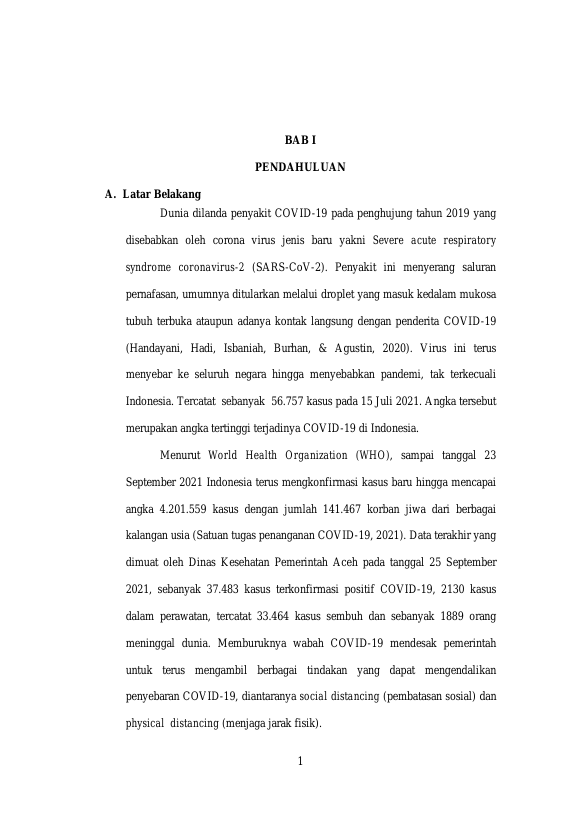 BAB I

PENDAHULUAN

A. Latar Belakang

Dunia dilanda penyakit COVID-19 pada penghujung tahun 2019 yang disebabkan oleh corona virus jenis baru yakni Severe acute respiratory syndrome coronavirus-2 (SARS-CoV-2). Penyakit ini menyerang saluran pernafasan, umumnya ditularkan melalui droplet yang masuk kedalam mukosa tubuh terbuka ataupun adanya kontak langsung dengan penderita COVID-19 (Handayani, Hadi, Isbaniah, Burhan, & Agustin, 2020). Virus ini terus menyebar ke seluruh negara hingga menyebabkan pandemi, tak terkecuali Indonesia. Tercatat sebanyak 56.757 kasus pada 15 Juli 2021. Angka tersebut merupakan angka tertinggi terjadinya COVID-19 di Indonesia.

Menurut World Health Organization (WHO), sampai tanggal 23 September 2021 Indonesia terus mengkonfirmasi kasus baru hingga mencapai angka 4.201.559 kasus dengan jumlah 141.467 korban jiwa dari berbagai kalangan usia (Satuan tugas penanganan COVID-19, 2021). Data terakhir yang dimuat oleh Dinas Kesehatan Pemerintah Aceh pada tanggal 25 September 2021, sebanyak 37.483 kasus terkonfirmasi positif COVID-19, 2130 kasus dalam perawatan, tercatat 33.464 kasus sembuh dan sebanyak 1889 orang meninggal dunia. Memburuknya wabah COVID-19 mendesak pemerintah untuk terus mengambil berbagai tindakan yang dapat mengendalikan penyebaran COVID-19, diantaranya social distancing (pembatasan sosial) dan physical distancing (menjaga jarak fisik).

1